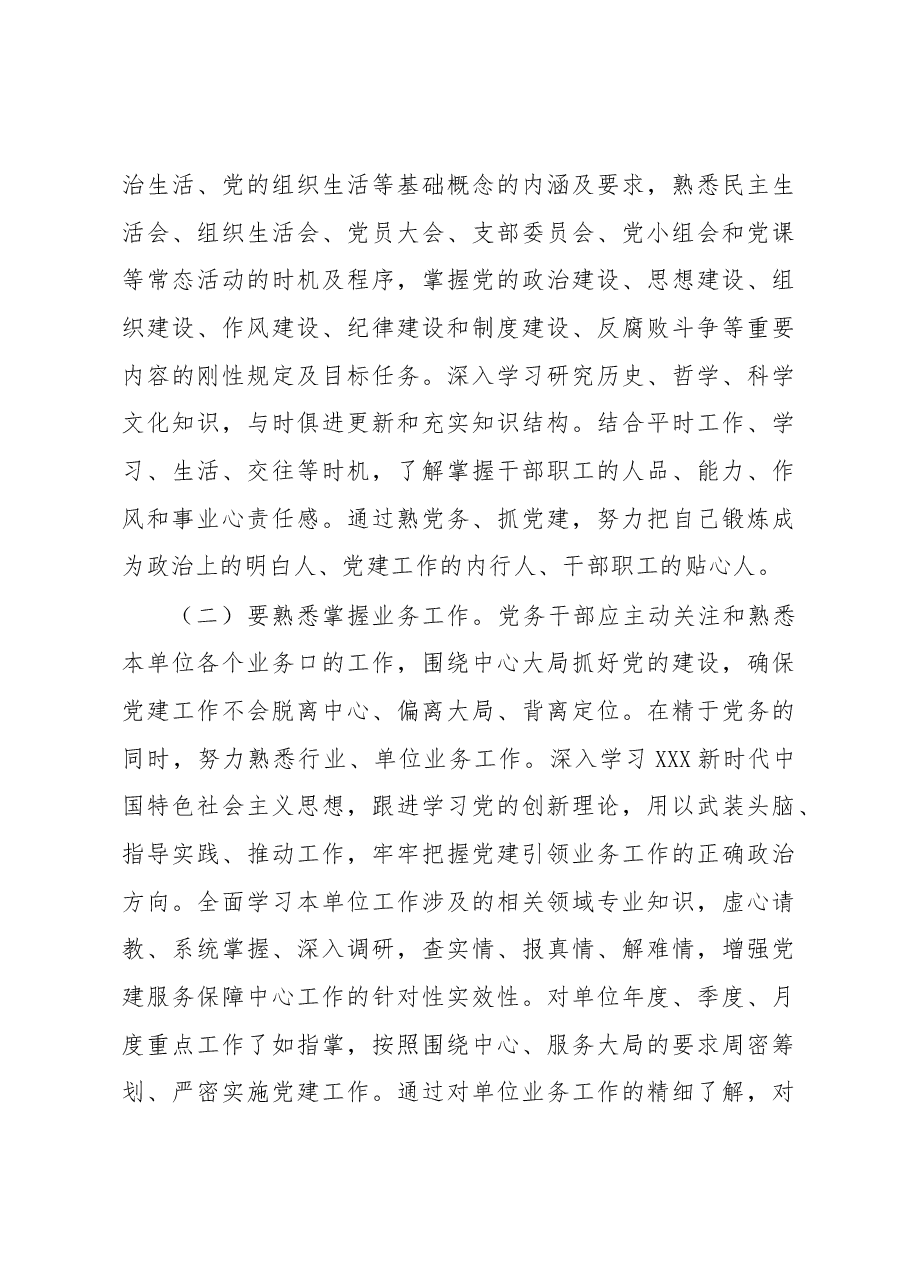 治生活、党的组织生活等基础概念的内涵及要求，熟悉民主生活会、组织生活会、党员大会、支部委员会、党小组会和党课等常态活动的时机及程序，掌握党的政治建设、思想建设、组织建设、作风建设、纪律建设和制度建设、反腐败斗争等重要内容的刚性规定及目标任务。深入学习研究历史、哲学、科学文化知识，与时俱进更新和充实知识结构。结合平时工作、学习、生活、交往等时机，了解掌握干部职工的人品、能力、作风和事业心责任感。通过熟党务、抓党建，努力把自己锻炼成为政治上的明白人、党建工作的内行人、干部职工的贴心人。

（二）要熟悉掌握业务工作。党务干部应主动关注和熟悉本单位各个业务口的工作，围绕中心大局抓好党的建设，确保党建工作不会脱离中心、偏离大局、背离定位。在精于党务的同时，努力熟悉行业、单位业务工作。深入学习XXX新时代中国特色社会主义思想，跟进学习党的创新理论，用以武装头脑、指导实践、推动工作，牢牢把握党建引领业务工作的正确政治方向。全面学习本单位工作涉及的相关领域专业知识，虚心请教、系统掌握、深入调研，查实情、报真情、解难情，增强党建服务保障中心工作的针对性实效性。对单位年度、季度、月度重点工作了如指掌，按照围绕中心、服务大局的要求周密筹划、严密实施党建工作。通过对单位业务工作的精细了解，对